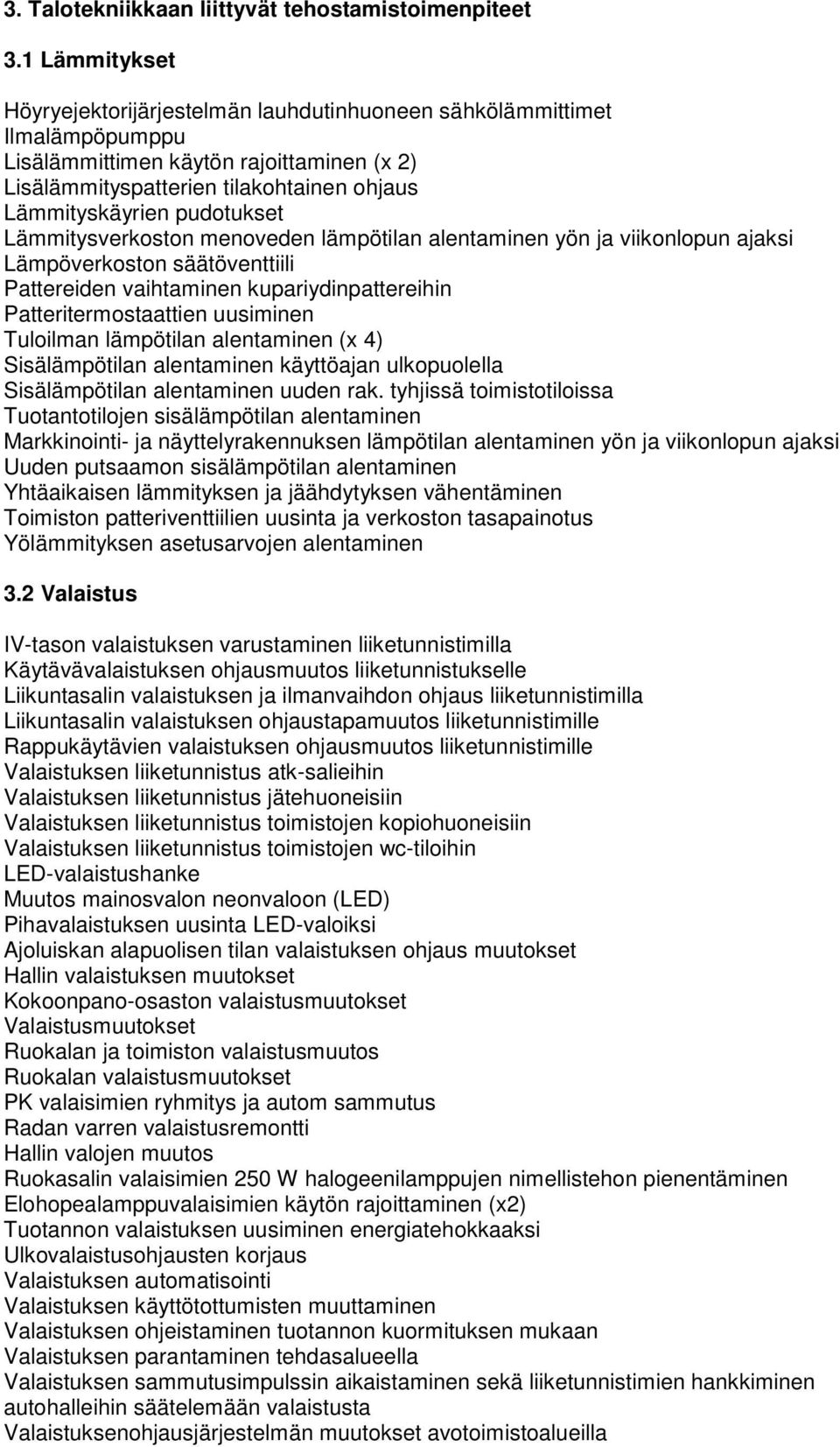 3. Talotekniikkaan liittyvät tehostamistoimenpiteet

3.1 Lämmitykset

Höyryejektorijärjestelmän lauhdutinhuoneen sähkölämmittimet
Ilmalämpöpumppu
Lisälämmittimen käytön rajoittaminen (x 2)
Lisälämmityspatterien tilakohtainen ohjaus
Lämmityskäyrien pudotukset
Lämmitysverkoston menoveden lämpötilan alentaminen yön ja viikonlopun ajaksi
Lämpöverkoston säätöventtiili
Pattereiden vaihtaminen kupariydinpattereihin
Patteritermostaattien uusiminen
Tuloilman lämpötilan alentaminen (x 4)
Sisälämpötilan alentaminen käyttöajan ulkopuolella
Sisälämpötilan alentaminen uuden rak. tyhjissä toimistotiloissa
Tuotantotilojen sisälämpötilan alentaminen
Markkinointi- ja näyttelyrakennuksen lämpötilan alentaminen yön ja viikonlopun ajaksi
Uuden putsaamon sisälämpötilan alentaminen
Yhtäaikaisen lämmityksen ja jäähdytyksen vähentäminen
Toimiston patteriventtiilien uusinta ja verkoston tasapainotus
Yölämmityksen asetusarvojen alentaminen

3.2 Valaistus

IV-tason valaistuksen varustaminen liiketunnistimilla
Käytävävalaistuksen ohjausmuutos liiketunnistukselle
Liikuntasalin valaistuksen ja ilmanvaihdon ohjaus liiketunnistimilla
Liikuntasalin valaistuksen ohjaustapamuutos liiketunnistimille
Rappukäytävien valaistuksen ohjausmuutos liiketunnistimille
Valaistuksen liiketunnistus atk-salieihin
Valaistuksen liiketunnistus jätehuoneisiin
Valaistuksen liiketunnistus toimistojen kopiohuoneisiin
Valaistuksen liiketunnistus toimistojen wc-tiloihin
LED-valaistushanke
Muutos mainosvalon neonvaloon (LED)
Pihavalaistuksen uusinta LED-valoiksi
Ajoluiskan alapuolisen tilan valaistuksen ohjaus muutokset
Hallin valaistuksen muutokset
Kokoonpano-osaston valaistusmuutokset
Valaistusmuutokset
Ruokalan ja toimiston valaistusmuutos
Ruokalan valaistusmuutokset
PK valaisimien ryhmitys ja autom sammutus
Radan varren valaistusremontti
Hallin valojen muutos
Ruokasalin valaisimien 250 W halogeenilamppujen nimellistehon pienentäminen
Elohopealamppuvalaisimien käytön rajoittaminen (x2)
Tuotannon valaistuksen uusiminen energiatehokkaaksi
Ulkovalaistusohjausten korjaus
Valaistuksen automatisointi
Valaistuksen käyttötottumisten muuttaminen
Valaistuksen ohjeistaminen tuotannon kuormituksen mukaan
Valaistuksen parantaminen tehdasalueella
Valaistuksen sammutusimpulssin aikaistaminen sekä liiketunnistimien hankkiminen autohalleihin säätelemään valaistusta
Valaistuksenohjausjärjestelmän muutokset avotoimistoalueilla